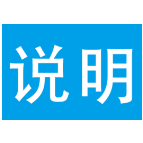 说明